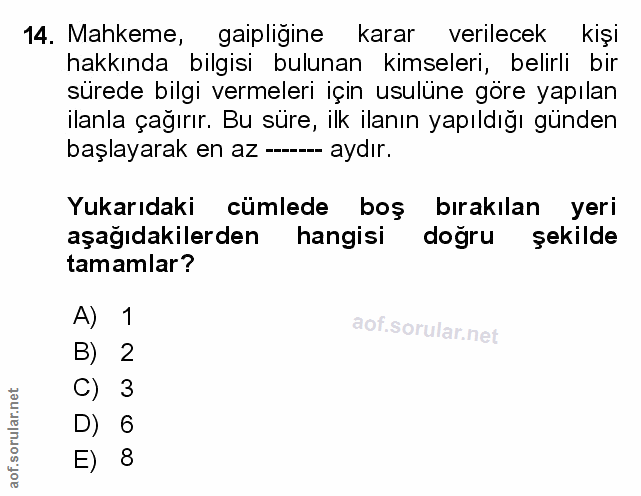 14. Mahkeme, gaipliğine karar verilecek kişi hakkında bilgisi bulunan kimseleri, belirli bir sürede bilgi vermeleri için usulüne göre yapılan ilanla çağırır. Bu süre, ilk ilanın yapıldığı günden başlayarak en az ------- aydır.

Yukarıdaki cümlede boş bırakılan yeri aşağıdakilerden hangisi doğru şekilde tamamlar?

A) 1
B) 2
C) 3
D) 6
E) 8

aof.sorular.net

aof.sorular.net